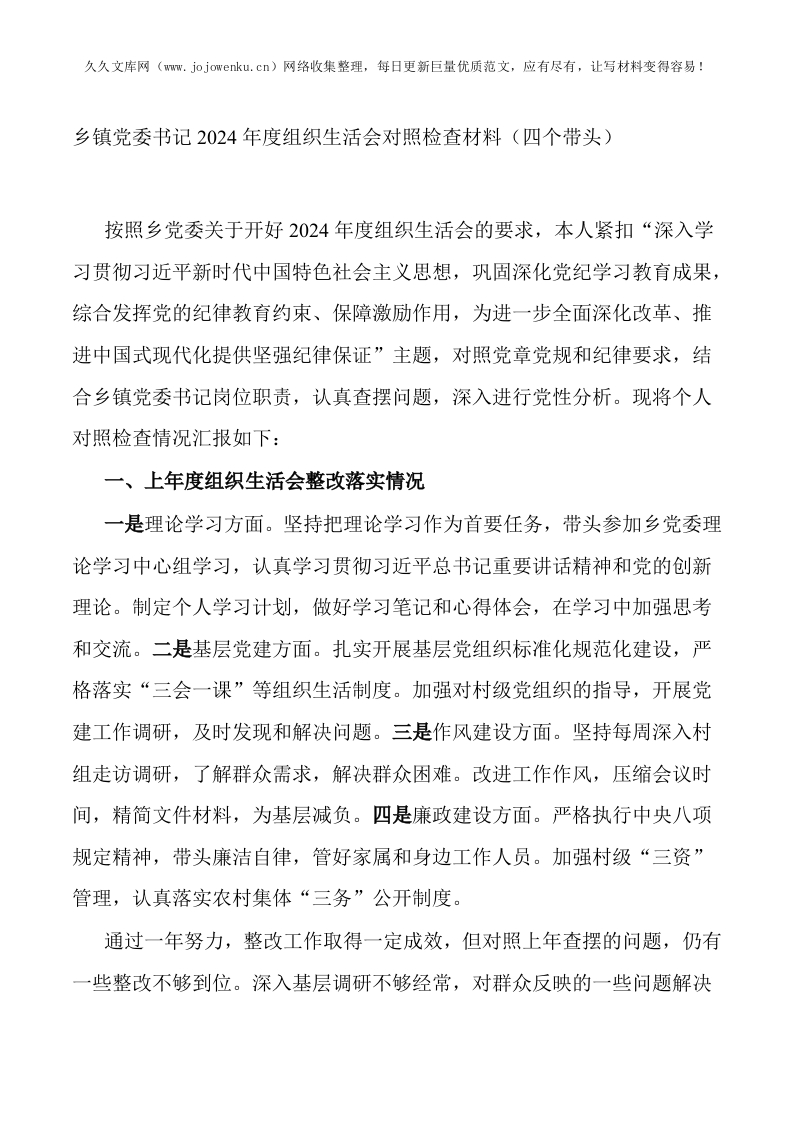 久久文库网（www.jojowenku.cn）网络收集整理，每日更新巨量优质范文，应有尽有，让写材料变得容易！

乡镇党委书记2024年度组织生活会对照检查材料（四个带头）

按照乡党委关于开好2024年度组织生活会的要求，本人紧扣“深入学习贯彻习近平新时代中国特色社会主义思想，巩固深化党纪学习教育成果，综合发挥党的纪律教育约束、保障激励作用，为进一步全面深化改革、推进中国式现代化提供坚强纪律保证”主题，对照党章党规和纪律要求，结合乡镇党委书记岗位职责，认真查摆问题，深入进行党性分析。现将个人对照检查情况汇报如下：

一、上年度组织生活会整改落实情况

一是理论学习方面。坚持把理论学习作为首要任务，带头参加乡党委理论学习中心组学习，认真学习贯彻习近平总书记重要讲话精神和党的创新理论。制定个人学习计划，做好学习笔记和心得体会，在学习中加强思考和交流。二是基层党建方面。扎实开展基层党组织标准化规范化建设，严格落实“三会一课”等组织生活制度。加强对村级党组织的指导，开展党建工作调研，及时发现和解决问题。三是作风建设方面。坚持每周深入村组走访调研，了解群众需求，解决群众困难。改进工作作风，压缩会议时间，精简文件材料，为基层减负。四是廉政建设方面。严格执行中央八项规定精神，带头廉洁自律，管好家属和身边工作人员。加强村级“三资”管理，认真落实农村集体“三务”公开制度。

通过一年努力，整改工作取得一定成效，但对照上年查摆的问题，仍有一些整改不够到位。深入基层调研不够经常，对群众反映的一些问题解决